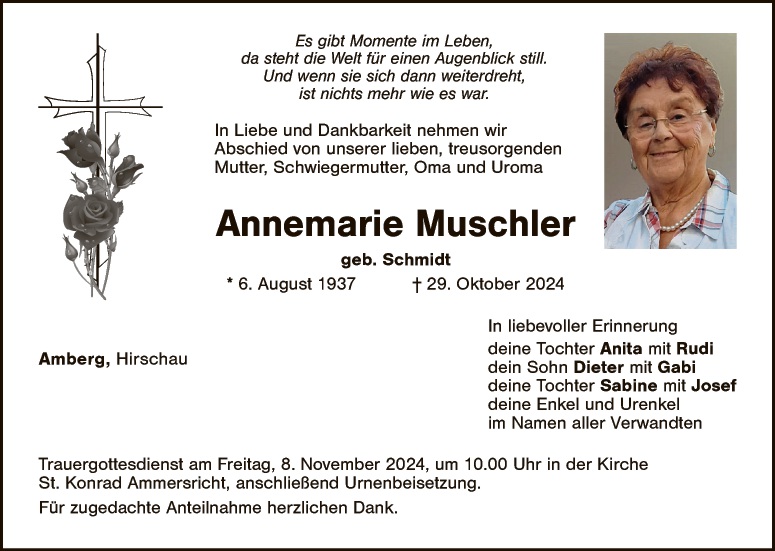 Es gibt Momente im Leben,
da steht die Welt für einen Augenblick still.
Und wenn sie sich dann weiterdreht,
ist nichts mehr wie es war.

In Liebe und Dankbarkeit nehmen wir Abschied von unserer lieben, treusorgenden Mutter, Schwiegermutter, Oma und Uroma

Annemarie Muschler

geb. Schmidt

* 6. August 1937 † 29. Oktober 2024

Amberg, Hirschau

In liebevoller Erinnerung
deine Tochter Anita mit Rudi
dein Sohn Dieter mit Gabi
deine Tochter Sabine mit Josef
deine Enkel und Urenkel
im Namen aller Verwandten

Trauergottesdienst am Freitag, 8. November 2024, um 10.00 Uhr in der Kirche St. Konrad Ammersricht, anschließend Urnenbeisetzung.

Für zugedachte Anteilnahme herzlichen Dank.